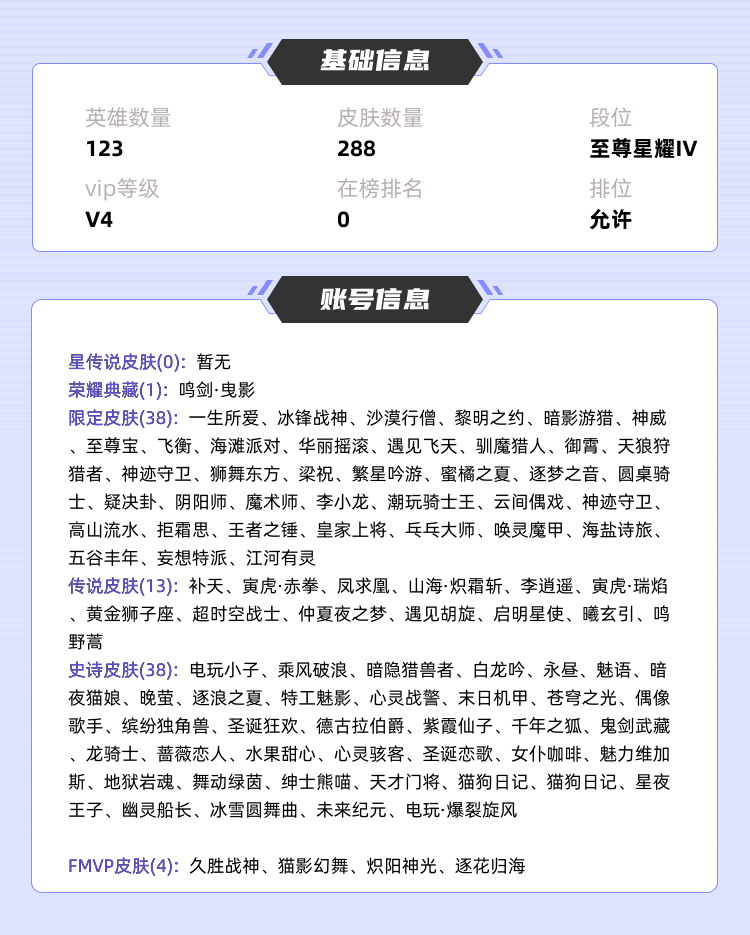 基础信息

英雄数量
123

皮肤数量
288

段位
至尊星耀IV

vip等级
V4

在榜排名
0

排位
允许

账号信息

星传说皮肤(0): 暂无
荣耀典藏(1): 鸣剑·曳影
限定皮肤(38): 一生所爱、冰锋战神、沙漠行僧、黎明之约、暗影游猎、神威、至尊宝、飞衡、海滩派对、华丽摇滚、遇见飞天、驯魔猎人、御霄、天狼狩猎者、神迹守卫、狮舞东方、梁祝、繁星吟游、蜜橘之夏、逐梦之音、圆桌骑士、疑决卦、阴阳师、魔术师、李小龙、潮玩骑士王、云间偶戏、神迹守卫、高山流水、拒霜思、王者之锤、皇家上将、乒乓大师、唤灵魔甲、海盐诗旅、五谷丰年、妄想特派、江河有灵
传说皮肤(13): 补天、寅虎·赤拳、凤求凰、山海·炽霜斩、李逍遥、寅虎·瑞焰、黄金狮子座、超时空战士、仲夏夜之梦、遇见胡旋、启明星使、曦玄引、鸣野蒿
史诗皮肤(38): 电玩小子、乘风破浪、暗隐猎兽者、白龙吟、永昼、魅语、暗夜猫娘、晚萤、逐浪之夏、特工魅影、心灵战警、末日机甲、苍穹之光、偶像歌手、缤纷独角兽、圣诞狂欢、德古拉伯爵、紫霞仙子、千年之狐、鬼剑武藏、龙骑士、蔷薇恋人、水果甜心、心灵骇客、圣诞恋歌、女仆咖啡、魅力维加斯、地狱岩魂、舞动绿茵、绅士熊喵、天才门将、猫狗日记、猫狗日记、星夜王子、幽灵船长、冰雪圆舞曲、未来纪元、电玩·爆裂旋风

FMVP皮肤(4): 久胜战神、猫影幻舞、炽阳神光、逐花归海